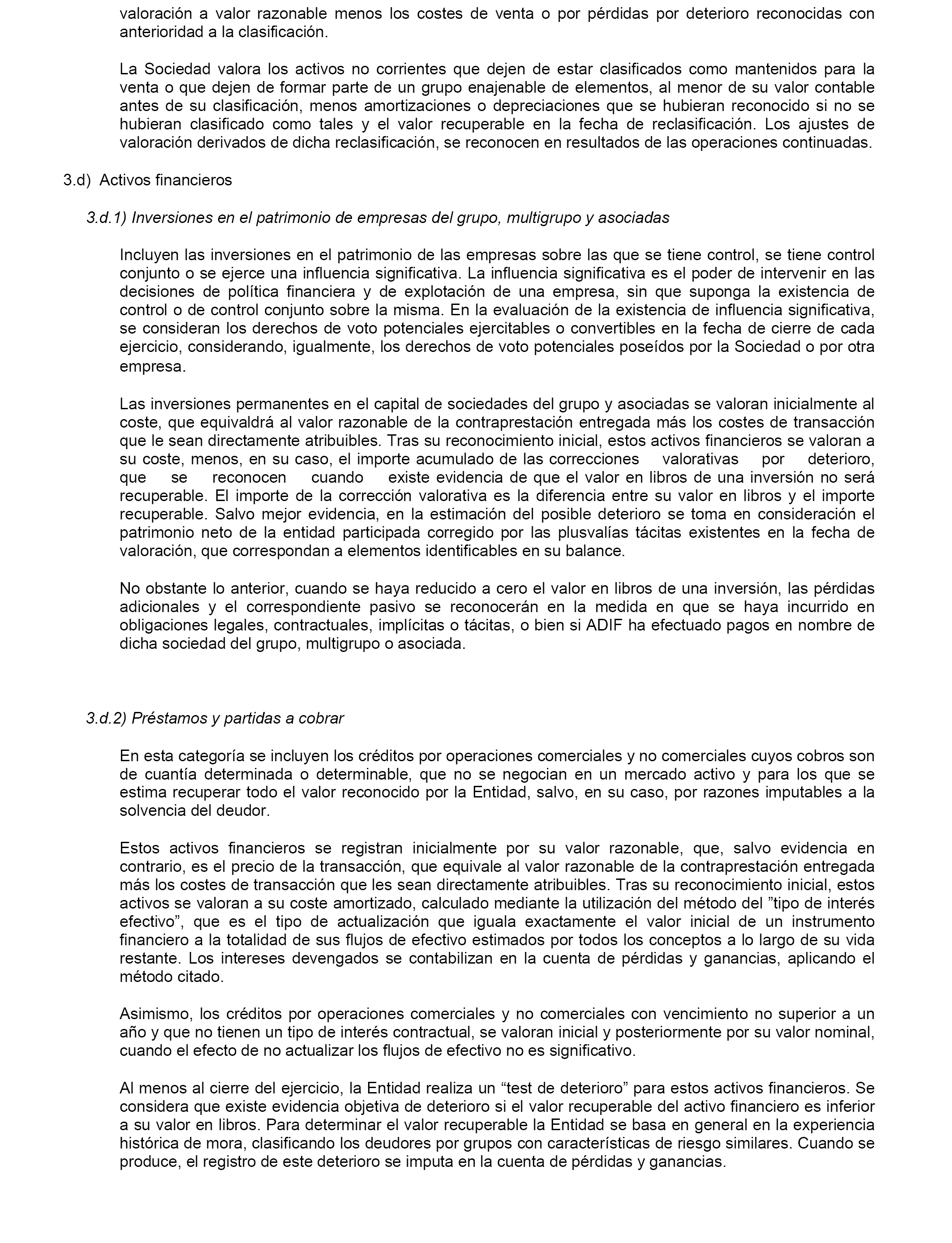 valoración a valor razonable menos los costes de venta o por pérdidas por deterioro reconocidas con anterioridad a la clasificación.

La Sociedad valora los activos no corrientes que dejen de estar clasificados como mantenidos para la venta o que dejen de formar parte de un grupo enajenable de elementos, al menor de su valor contable antes de su clasificación, menos amortizaciones o depreciaciones que se hubieran reconocido si no se hubieran clasificado como tales y el valor recuperable en la fecha de reclasificación. Los ajustes de valoración derivados de dicha reclasificación, se reconocen en resultados de las operaciones continuadas.

3.d) Activos financieros

3.d.1) Inversiones en el patrimonio de empresas del grupo, multigrupo y asociadas

Incluyen las inversiones en el patrimonio de las empresas sobre las que se tiene control, se tiene control conjunto o se ejerce una influencia significativa. La influencia significativa es el poder de intervenir en las decisiones de política financiera y de explotación de una empresa, sin que suponga la existencia de control o de control conjunto sobre la misma. En la evaluación de la existencia de influencia significativa, se consideran los derechos de voto potenciales ejercitables o convertibles en la fecha de cierre de cada ejercicio, considerando, igualmente, los derechos de voto potenciales poseídos por la Sociedad o por otra empresa.

Las inversiones permanentes en el capital de sociedades del grupo y asociadas se valoran inicialmente al coste, que equivaldrá al valor razonable de la contraprestación entregada más los costes de transacción que le sean directamente atribuibles. Tras su reconocimiento inicial, estos activos financieros se valoran a su coste, menos, en su caso, el importe acumulado de las correcciones valorativas por deterioro, que se reconocen cuando existe evidencia de que el valor en libros de una inversión no será recuperable. El importe de la corrección valorativa es la diferencia entre su valor en libros y el importe recuperable. Salvo mejor evidencia, en la estimación del posible deterioro se toma en consideración el patrimonio neto de la entidad participada corregido por las plusvalías tácitas existentes en la fecha de valoración, que correspondan a elementos identificables en su balance.

No obstante lo anterior, cuando se haya reducido a cero el valor en libros de una inversión, las pérdidas adicionales y el correspondiente pasivo se reconocerán en la medida en que se haya incurrido en obligaciones legales, contractuales, implícitas o tácitas, o bien si ADIF ha efectuado pagos en nombre de dicha sociedad del grupo, multigrupo o asociada.

3.d.2) Préstamos y partidas a cobrar

En esta categoría se incluyen los créditos por operaciones comerciales y no comerciales cuyos cobros son de cuantía determinada o determinable, que no se negocian en un mercado activo y para los que se estima recuperar todo el valor reconocido por la Entidad, salvo, en su caso, por razones imputables a la solvencia del deudor.

Estos activos financieros se registran inicialmente por su valor razonable, que, salvo evidencia en contrario, es el precio de la transacción, que equivale al valor razonable de la contraprestación entregada más los costes de transacción que les sean directamente atribuibles. Tras su reconocimiento inicial, estos activos se valoran a su coste amortizado, calculado mediante la utilización del método del ”tipo de interés efectivo”, que es el tipo de actualización que iguala exactamente el valor inicial de un instrumento financiero a la totalidad de sus flujos de efectivo estimados por todos los conceptos a lo largo de su vida restante. Los intereses devengados se contabilizan en la cuenta de pérdidas y ganancias, aplicando el método citado.

Asimismo, los créditos por operaciones comerciales y no comerciales con vencimiento no superior a un año y que no tienen un tipo de interés contractual, se valoran inicial y posteriormente por su valor nominal, cuando el efecto de no actualizar los flujos de efectivo no es significativo.

Al menos al cierre del ejercicio, la Entidad realiza un “test de deterioro” para estos activos financieros. Se considera que existe evidencia objetiva de deterioro si el valor recuperable del activo financiero es inferior a su valor en libros. Para determinar el valor recuperable la Entidad se basa en general en la experiencia histórica de mora, clasificando los deudores por grupos con características de riesgo similares. Cuando se produce, el registro de este deterioro se imputa en la cuenta de pérdidas y ganancias.